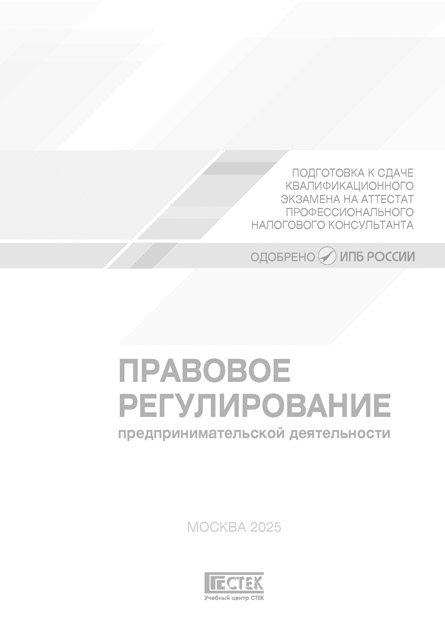 ПОДГОТОВКА К СДАЧЕ КВАЛИФИКАЦИОННОГО ЭКЗАМЕНА НА АТТЕСТАТ ПРОФЕССИОНАЛЬНОГО НАЛОГОВОГО КОНСУЛЬТАНТА

ОДОБРЕНО ИПБ РОССИИ

ПРАВОВОЕ РЕГУЛИРОВАНИЕ
предпринимательской деятельности

МОСКВА 2025

СТЕК
Учебный центр СТЕК